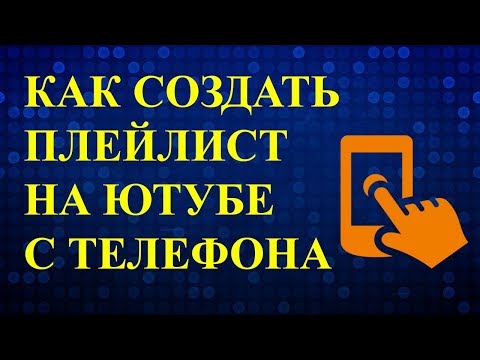 КАК СОЗДАТЬ ПЛЕЙЛИСТ НА ЮТУБЕ С ТЕЛЕФОНА